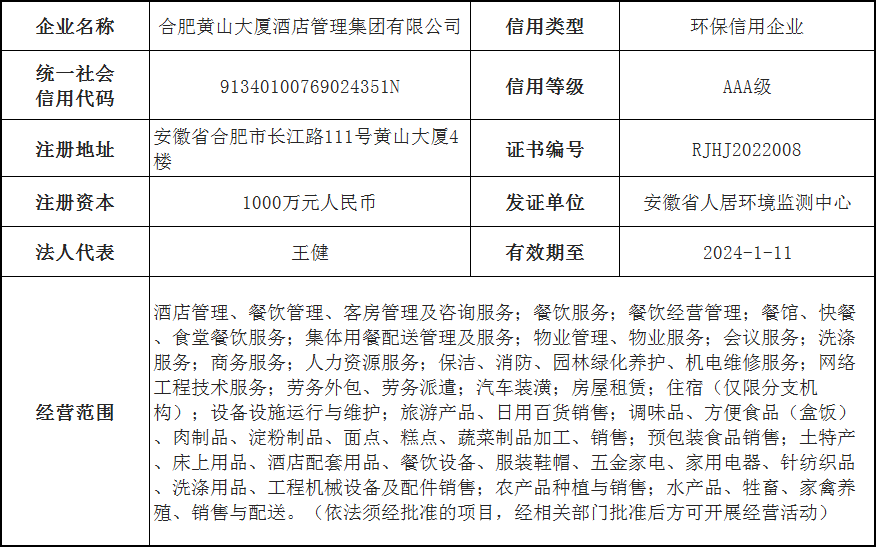 | 企业名称 | 合肥黄山大厦酒店管理集团有限公司 | 信用类型 | 环保信用企业 |
|---|---|---|---|
| 统一社会信用代码 | 91340100769024351N | 信用等级 | AAA级 |
| 注册地址 | 安徽省合肥市长江路111号黄山大厦4楼 | 证书编号 | RJHJ2022008 |
| 注册资本 | 1000万元人民币 | 发证单位 | 安徽省人居环境监测中心 |
| 法人代表 | 王健 | 有效期至 | 2024-1-11 |
| 经营范围 | 酒店管理、餐饮管理、客房管理及咨询服务；餐饮服务；餐饮经营管理；餐馆、快餐、食堂餐饮服务；集体用餐配送管理及服务；物业管理、物业服务；会议服务；洗涤服务；商务服务；人力资源服务；保洁、消防、园林绿化养护、机电维修服务；网络工程技术服务；劳务外包、劳务派遣；汽车装潢；房屋租赁；住宿（仅限分支机构）；设备设施运行与维护；旅游产品、日用百货销售；调味品、方便食品（盒饭）、肉制品、淀粉制品、面点、糕点、蔬菜制品加工、销售；预包装食品销售；土特产、床上用品、酒店配套用品、餐饮设备、服装鞋帽、五金家电、家用电器、针纺织品、洗涤用品、工程机械设备及配件销售；农产品种植与销售；水产品、牲畜、家禽养殖、销售与配送。（依法须经批准的项目，经相关部门批准后方可开展经营活动） | | |